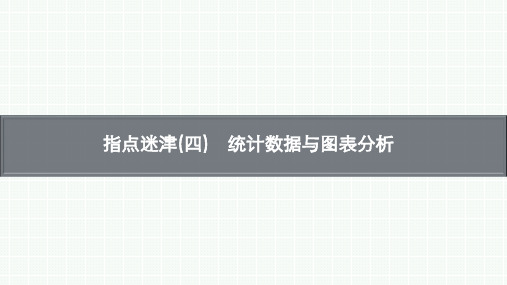 指点迷津(四)　统计数据与图表分析